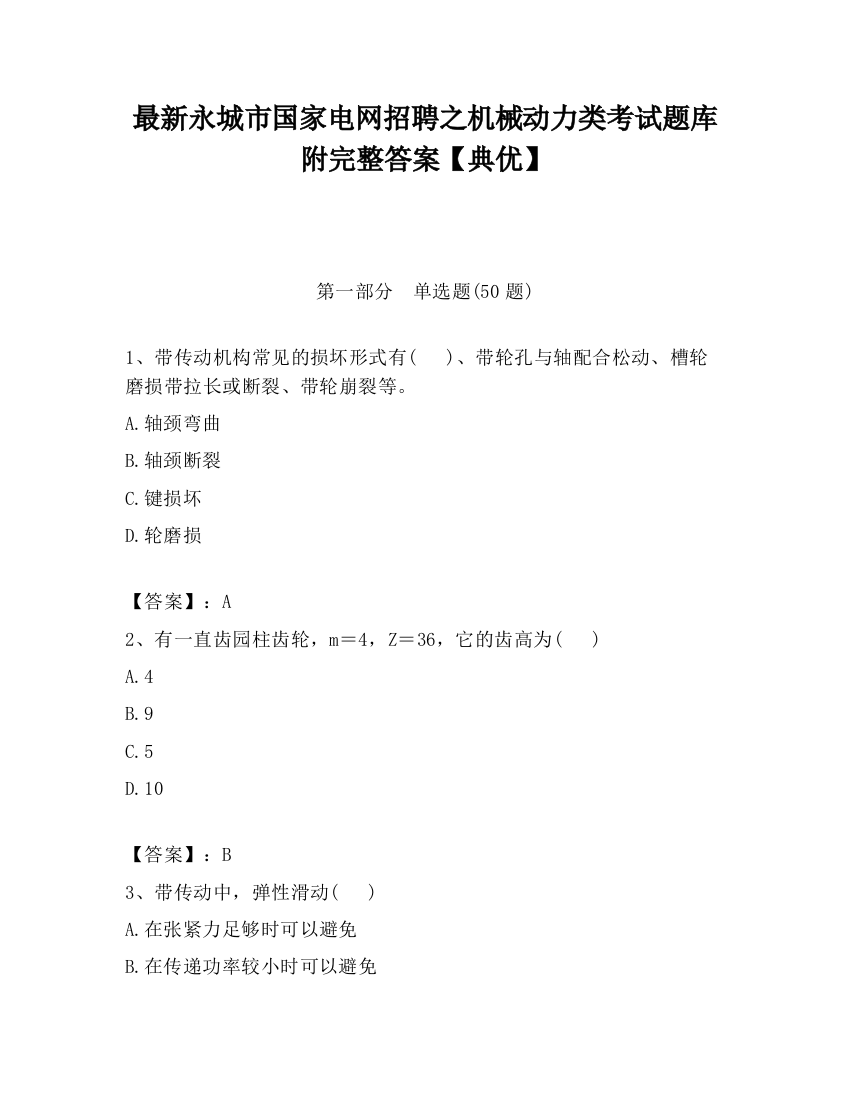 最新永城市国家电网招聘之机械动力类考试题库附完整答案【典优】

第一部分　单选题(50 题)

1、带传动机构常见的损坏形式有(　　)、带轮孔与轴配合松动、槽轮磨损带拉长或断裂、带轮崩裂等。

A.轴颈弯曲

B.轴颈断裂

C.键损坏

D.轮磨损

【答案】：A

2、有一直齿园柱齿轮，m＝4，Z＝36，它的齿高为(　　)

A.4

B.9

C.5

D.10

【答案】：B

3、带传动中，弹性滑动(　　)

A.在张紧力足够时可以避免

B.在传递功率较小时可以避免